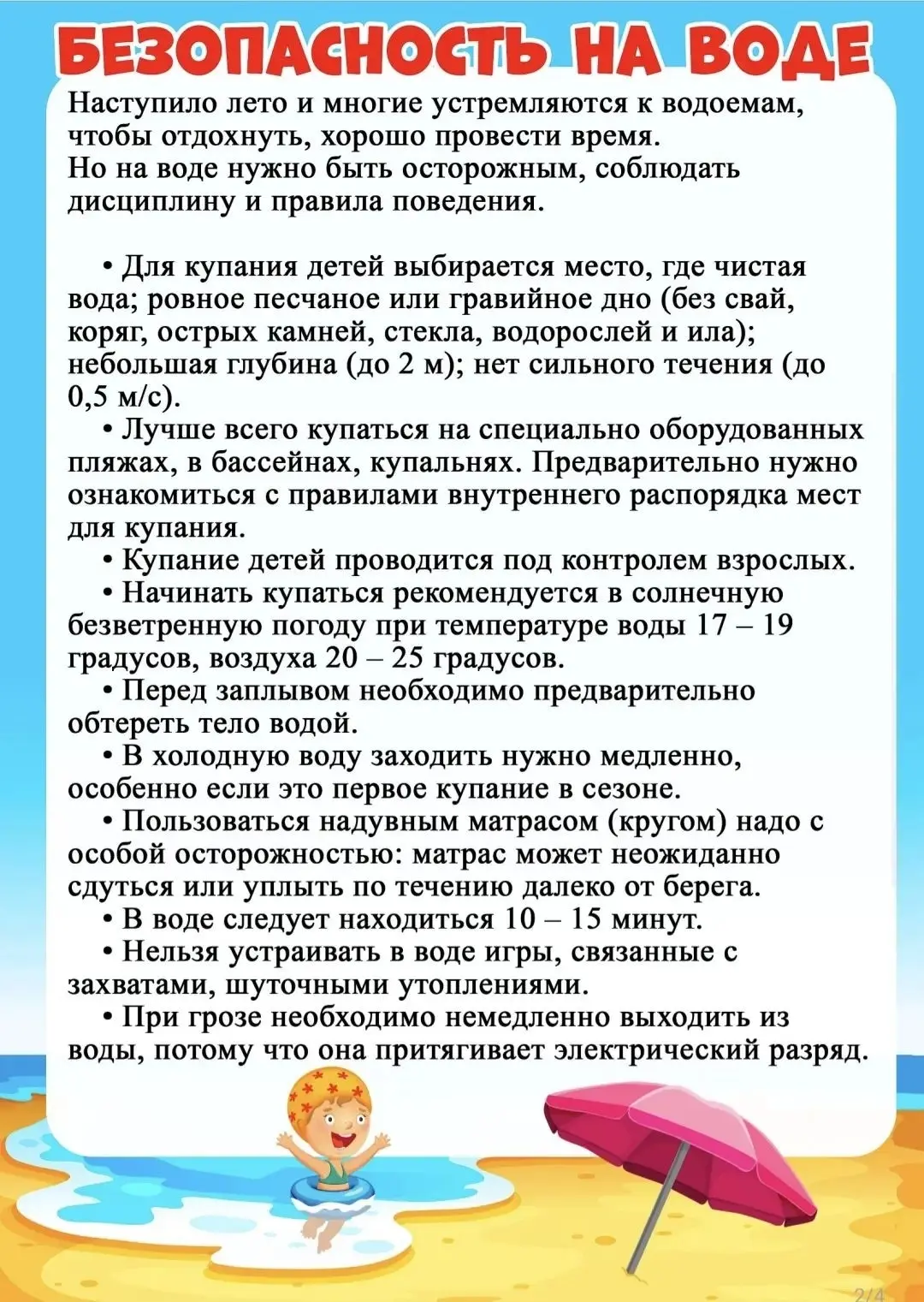 БЕЗОПАСНОСТЬ НА ВОДЕ

Наступило лето и многие устремляются к водоемам, чтобы отдохнуть, хорошо провести время.
Но на воде нужно быть осторожным, соблюдать дисциплину и правила поведения.

• Для купания детей выбирается место, где чистая вода; ровное песчаное или гравийное дно (без свай, коряг, острых камней, стекла, водорослей и ила); небольшая глубина (до 2 м); нет сильного течения (до 0,5 м/с).
• Лучше всего купаться на специально оборудованных пляжах, в бассейнах, купальнях. Предварительно нужно ознакомиться с правилами внутреннего распорядка мест для купания.
• Купание детей проводится под контролем взрослых.
• Начинать купаться рекомендуется в солнечную безветренную погоду при температуре воды 17 – 19 градусов, воздуха 20 – 25 градусов.
• Перед заплывом необходимо предварительно обтереть тело водой.
• В холодную воду заходить нужно медленно, особенно если это первое купание в сезоне.
• Пользоваться надувным матрасом (кругом) надо с особой осторожностью: матрас может неожиданно сдуться или уплыть по течению далеко от берега.
• В воде следует находиться 10 – 15 минут.
• Нельзя устраивать в воде игры, связанные с захватами, шуточными утоплениями.
• При грозе необходимо немедленно выходить из воды, потому что она притягивает электрический разряд.

2/4